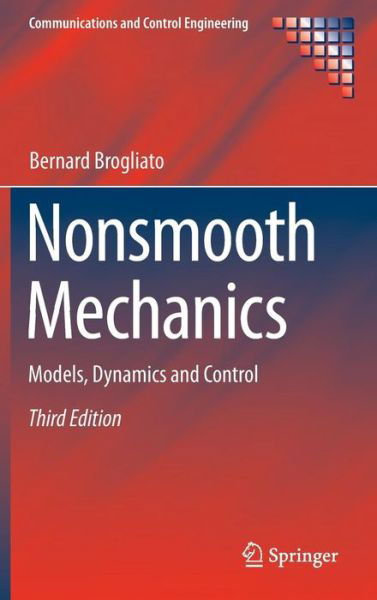 Communications and Control Engineering

Bernard Brogliato

Nonsmooth Mechanics

Models, Dynamics and Control

Third Edition

Springer